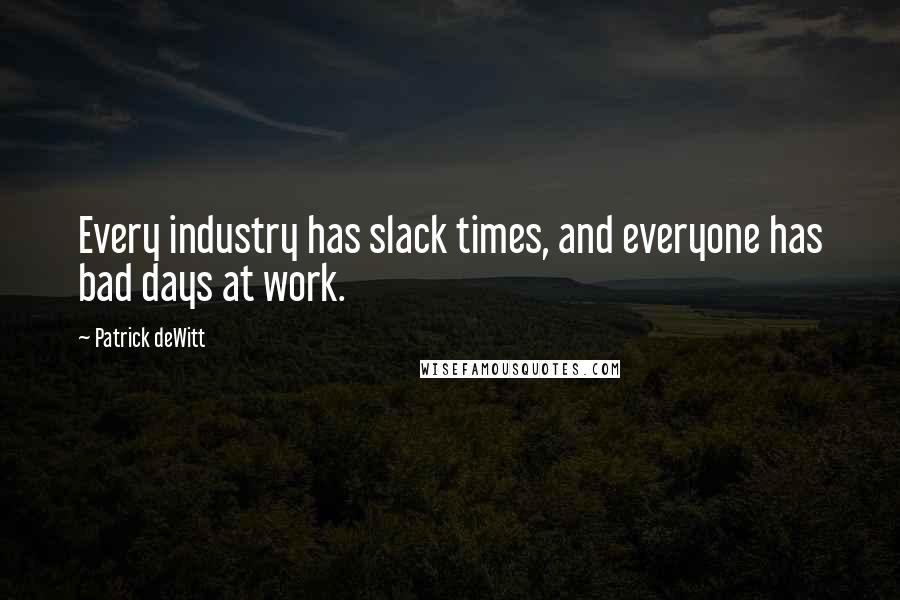 Every industry has slack times, and everyone has bad days at work.

~ Patrick deWitt

WISEFAMOUSQUOTES.COM